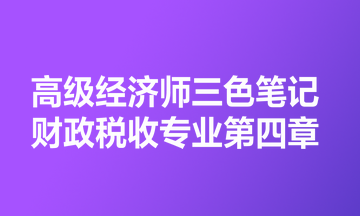 高级经济师三色笔记
财政税收专业第四章